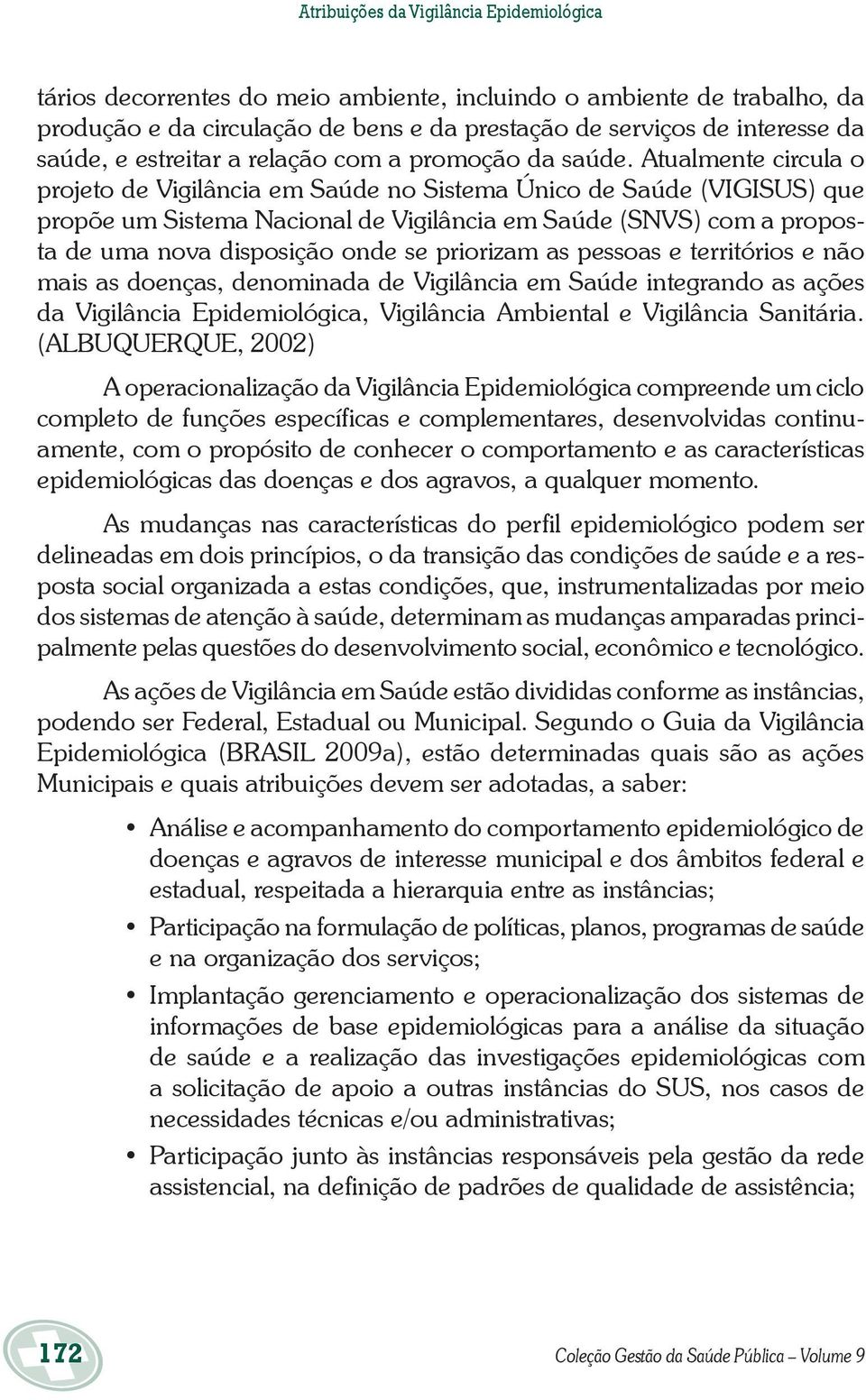 Atribuições da Vigilância Epidemiológica

tários decorrentes do meio ambiente, incluindo o ambiente de trabalho, da produção e da circulação de bens e da prestação de serviços de interesse da saúde, e estreitar a relação com a promoção da saúde. Atualmente circula o projeto de Vigilância em Saúde no Sistema Único de Saúde (VIGISUS) que propõe um Sistema Nacional de Vigilância em Saúde (SNVS) com a proposta de uma nova disposição onde se priorizam as pessoas e territórios e não mais as doenças, denominada de Vigilância em Saúde integrando as ações da Vigilância Epidemiológica, Vigilância Ambiental e Vigilância Sanitária. (ALBUQUERQUE, 2002)

A operacionalização da Vigilância Epidemiológica compreende um ciclo completo de funções específicas e complementares, desenvolvidas continuamente, com o propósito de conhecer o comportamento e as características epidemiológicas das doenças e dos agravos, a qualquer momento.

As mudanças nas características do perfil epidemiológico podem ser delineadas em dois princípios, o da transição das condições de saúde e a resposta social organizada a estas condições, que, instrumentalizadas por meio dos sistemas de atenção à saúde, determinam as mudanças amparadas principalmente pelas questões do desenvolvimento social, econômico e tecnológico.

As ações de Vigilância em Saúde estão divididas conforme as instâncias, podendo ser Federal, Estadual ou Municipal. Segundo o Guia da Vigilância Epidemiológica (BRASIL 2009a), estão determinadas quais são as ações Municipais e quais atribuições devem ser adotadas, a saber:

• Análise e acompanhamento do comportamento epidemiológico de doenças e agravos de interesse municipal e dos âmbitos federal e estadual, respeitada a hierarquia entre as instâncias;

• Participação na formulação de políticas, planos, programas de saúde e na organização dos serviços;

• Implantação gerenciamento e operacionalização dos sistemas de informações de base epidemiológicas para a análise da situação de saúde e a realização das investigações epidemiológicas com a solicitação de apoio a outras instâncias do SUS, nos casos de necessidades técnicas e/ou administrativas;

• Participação junto às instâncias responsáveis pela gestão da rede assistencial, na definição de padrões de qualidade de assistência;

172

Coleção Gestão da Saúde Pública – Volume 9